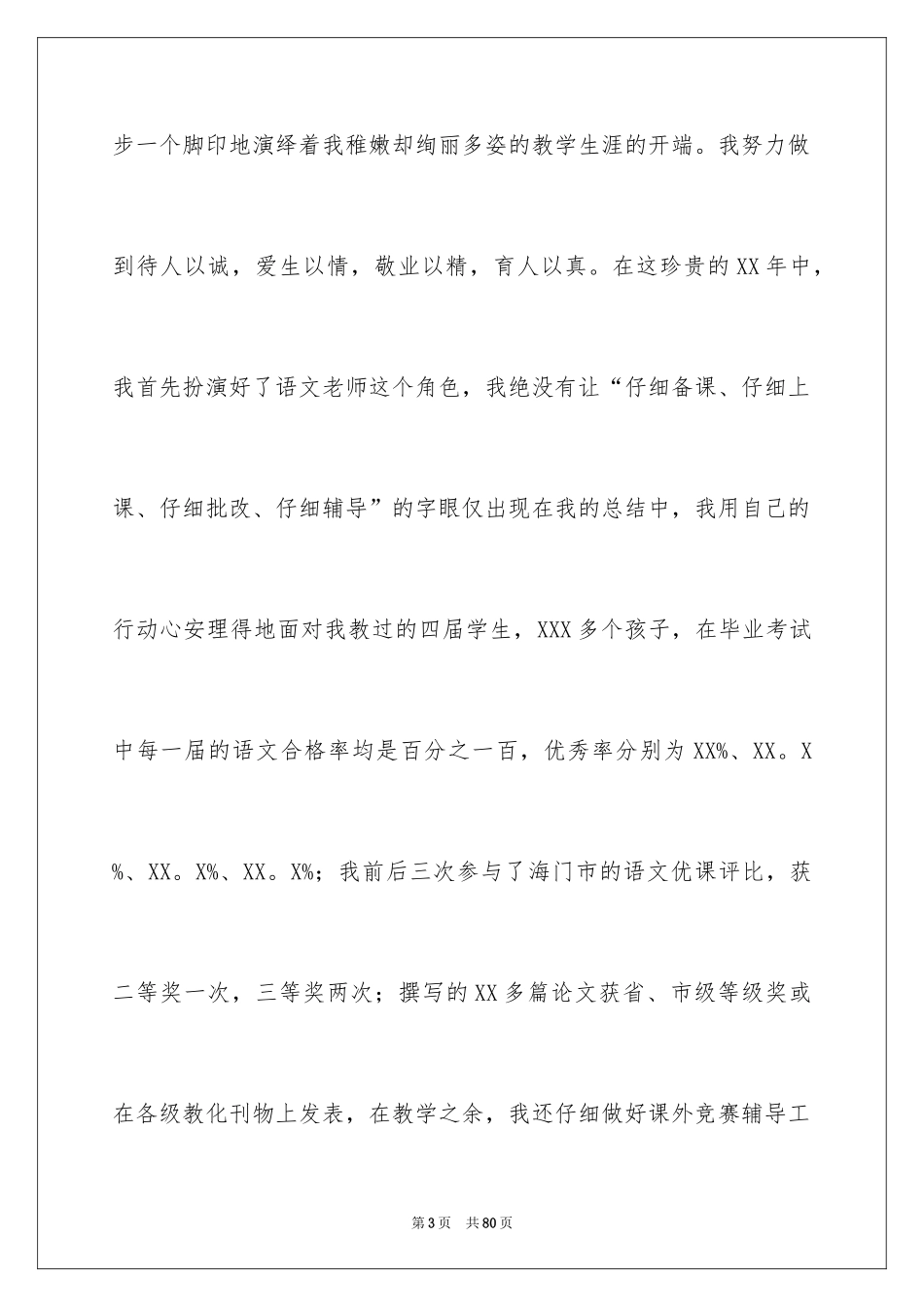 步一个脚印地演绎着我稚嫩却绚丽多姿的教学生涯的开端。我努力做到待人以诚，爱生以情，敬业以精，育人以真。在这珍贵的XX年中，我首先扮演好了语文老师这个角色，我绝没有让“仔细备课、仔细上课、仔细批改、仔细辅导”的字眼仅出现在我的总结中，我用自己的行动心安理得地面对我教过的四届学生，XXX多个孩子，在毕业考试中每一届的语文合格率均是百分之一百，优秀率分别为XX%、XX。X%、XX。X%、XX。X%；我前后三次参与了海门市的语文优课评比，获二等奖一次，三等奖两次；撰写的XX多篇论文获省、市级等级奖或在各级教化刊物上发表，在教学之余，我还仔细做好课外竞赛辅导工

第3页　共80页